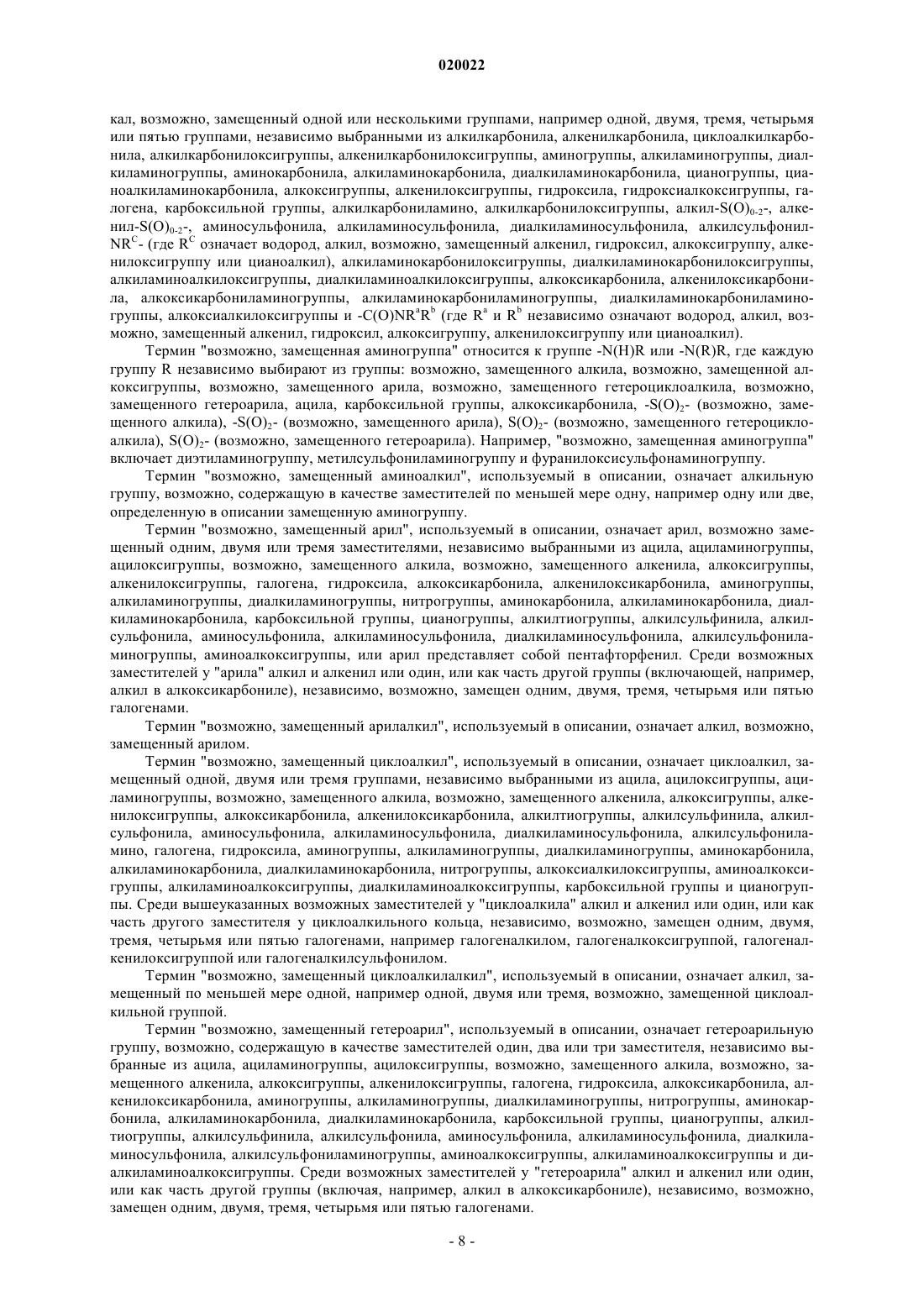 020022

кал, возможно, замещенный одной или несколькими группами, например одной, двумя, тремя, четырьмя или пятью группами, независимо выбранными из алкилкарбонила, алкенилкарбонила, циклоалкилкарбонила, алкилкарбонилоксигруппы, алкенилкарбонилоксигруппы, аминогруппы, алкиламиногруппы, диалкиламиногруппы, аминокарбонила, алкиламинокарбонила, диалкиламинокарбонила, цианогруппы, цианоалкиламинокарбонила, алкоксигруппы, алкенилоксигруппы, гидроксила, гидроксиалкоксигруппы, галогена, карбоксильной группы, алкилкарбониламино, алкилкарбонилоксигруппы, алкил-$S(O)_{0-2}$-, алкенил-$S(O)_{0-2}$-, аминосульфонила, алкиламиносульфонила, диалкиламиносульфонила, алкилсульфонил-$NR^C$- (где $R^C$ означает водород, алкил, возможно, замещенный алкенил, гидроксил, алкоксигруппу, алкенилоксигруппу или цианоалкил), алкиламинокарбонилоксигруппы, диалкиламинокарбонилоксигруппы, алкиламиноалкилоксигруппы, диалкиламиноалкилоксигруппы, алкоксикарбонила, алкенилоксикарбонила, алкоксикарбониламиногруппы, алкиламинокарбониламиногруппы, диалкиламинокарбониламиногруппы, алкоксиалкилоксигруппы и $-C(O)NR^aR^b$ (где $R^a$ и $R^b$ независимо означают водород, алкил, возможно, замещенный алкенил, гидроксил, алкоксигруппу, алкенилоксигруппу или цианоалкил).

Термин "возможно, замещенная аминогруппа" относится к группе -N(H)R или -N(R)R, где каждую группу R независимо выбирают из группы: возможно, замещенного алкила, возможно, замещенной алкоксигруппы, возможно, замещенного арила, возможно, замещенного гетероциклоалкила, возможно, замещенного гетероарила, ацила, карбоксильной группы, алкоксикарбонила, $-S(O)_2$- (возможно, замещенного алкила), $-S(O)_2$- (возможно, замещенного арила), $S(O)_2$- (возможно, замещенного гетероциклоалкила), $S(O)_2$- (возможно, замещенного гетероарила). Например, "возможно, замещенная аминогруппа" включает диэтиламиногруппу, метилсульфониламиногруппу и фуранилоксисульфонаминогруппу.

Термин "возможно, замещенный аминоалкил", используемый в описании, означает алкильную группу, возможно, содержащую в качестве заместителей по меньшей мере одну, например одну или две, определенную в описании замещенную аминогруппу.

Термин "возможно, замещенный арил", используемый в описании, означает арил, возможно замещенный одним, двумя или тремя заместителями, независимо выбранными из ацила, ациламиногруппы, ацилоксигруппы, возможно, замещенного алкила, возможно, замещенного алкенила, алкоксигруппы, алкенилоксигруппы, галогена, гидроксила, алкоксикарбонила, алкенилоксикарбонила, аминогруппы, алкиламиногруппы, диалкиламиногруппы, нитрогруппы, аминокарбонила, алкиламинокарбонила, диалкиламинокарбонила, карбоксильной группы, цианогруппы, алкилтиогруппы, алкилсульфинила, алкилсульфонила, аминосульфонила, алкиламиносульфонила, диалкиламиносульфонила, алкилсульфониламиногруппы, аминоалкоксигруппы, или арил представляет собой пентафторфенил. Среди возможных заместителей у "арила" алкил и алкенил или один, или как часть другой группы (включающей, например, алкил в алкоксикарбониле), независимо, возможно, замещен одним, двумя, тремя, четырьмя или пятью галогенами.

Термин "возможно, замещенный арилалкил", используемый в описании, означает алкил, возможно, замещенный арилом.

Термин "возможно, замещенный циклоалкил", используемый в описании, означает циклоалкил, замещенный одной, двумя или тремя группами, независимо выбранными из ацила, ацилоксигруппы, ациламиногруппы, возможно, замещенного алкила, возможно, замещенного алкенила, алкоксигруппы, алкенилоксигруппы, алкоксикарбонила, алкенилоксикарбонила, алкилтиогруппы, алкилсульфинила, алкилсульфонила, аминосульфонила, алкиламиносульфонила, диалкиламиносульфонила, алкилсульфониламино, галогена, гидроксила, аминогруппы, алкиламиногруппы, диалкиламиногруппы, аминокарбонила, алкиламинокарбонила, диалкиламинокарбонила, нитрогруппы, алкоксиалкилоксигруппы, аминоалкоксигруппы, алкиламиноалкоксигруппы, диалкиламиноалкоксигруппы, карбоксильной группы и цианогруппы. Среди вышеуказанных возможных заместителей у "циклоалкила" алкил и алкенил или один, или как часть другого заместителя у циклоалкильного кольца, независимо, возможно, замещен одним, двумя, тремя, четырьмя или пятью галогенами, например галогеналкилом, галогеналкоксигруппой, галогеналкенилоксигруппой или галогеналкилсульфонилом.

Термин "возможно, замещенный циклоалкилалкил", используемый в описании, означает алкил, замещенный по меньшей мере одной, например одной, двумя или тремя, возможно, замещенной циклоалкильной группой.

Термин "возможно, замещенный гетероарил", используемый в описании, означает гетероарильную группу, возможно, содержащую в качестве заместителей один, два или три заместителя, независимо выбранные из ацила, ациламиногруппы, ацилоксигруппы, возможно, замещенного алкила, возможно, замещенного алкенила, алкоксигруппы, алкенилоксигруппы, галогена, гидроксила, алкоксикарбонила, алкенилоксикарбонила, аминогруппы, алкиламиногруппы, диалкиламиногруппы, нитрогруппы, аминокарбонила, алкиламинокарбонила, диалкиламинокарбонила, карбоксильной группы, цианогруппы, алкилтиогруппы, алкилсульфинила, алкилсульфонила, аминосульфонила, алкиламиносульфонила, диалкиламиносульфонила, алкилсульфониламиногруппы, аминоалкоксигруппы, алкиламиноалкоксигруппы и диалкиламиноалкоксигруппы. Среди возможных заместителей у "гетероарила" алкил и алкенил или один, или как часть другой группы (включая, например, алкил в алкоксикарбониле), независимо, возможно, замещен одним, двумя, тремя, четырьмя или пятью галогенами.

- 8 -